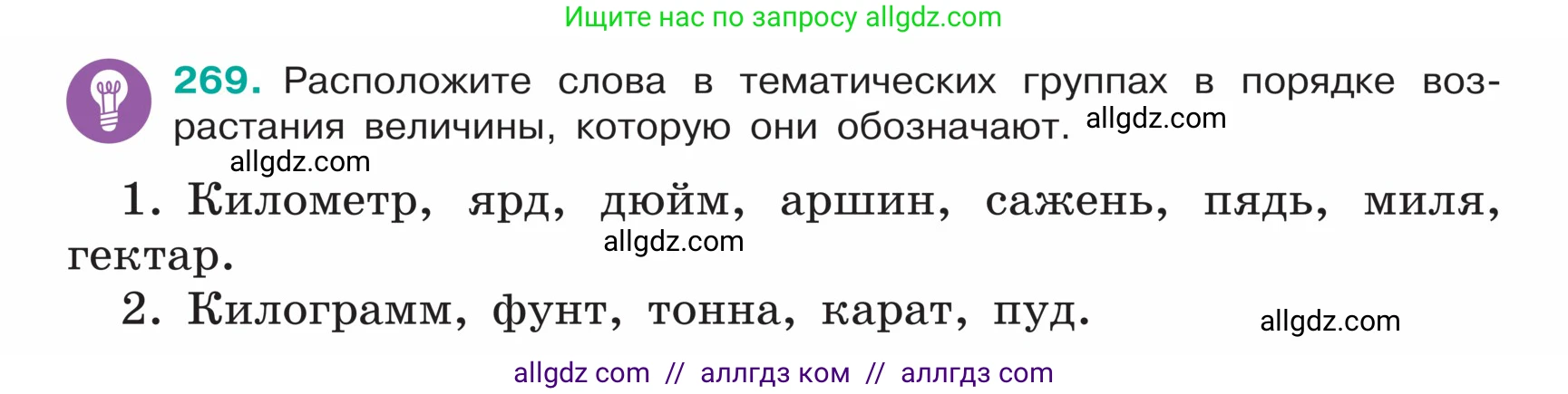 Ищите нас по запросу allgdz.com

269. Расположите слова в тематических группах в порядке возрастания величины, которую они обозначают. allgdz.com

allgdz.com

1. Километр, ярд, дюйм, аршин, сажень, пядь, миля, гектар. allgdz.com

2. Килограмм, фунт, тонна, карат, пуд. allgdz.com

allgdz com // аллгдз ком // аллгдз com